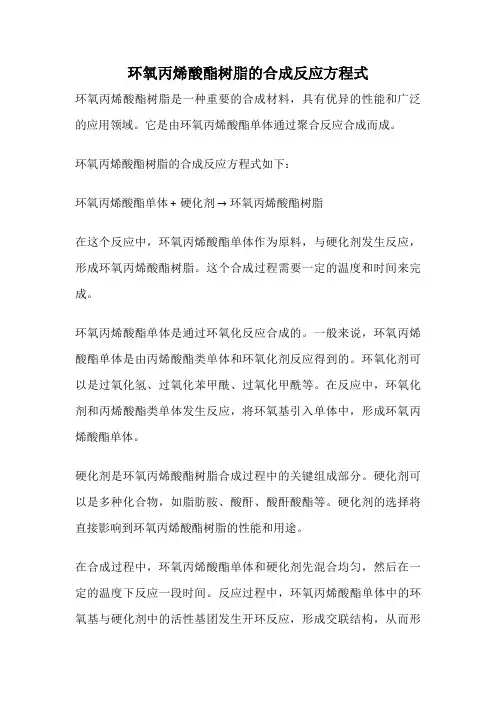 环氧丙烯酸酯树脂的合成反应方程式

环氧丙烯酸酯树脂是一种重要的合成材料，具有优异的性能和广泛的应用领域。它是由环氧丙烯酸酯单体通过聚合反应合成而成。

环氧丙烯酸酯树脂的合成反应方程式如下：

环氧丙烯酸酯单体 + 硬化剂 → 环氧丙烯酸酯树脂

在这个反应中，环氧丙烯酸酯单体作为原料，与硬化剂发生反应，形成环氧丙烯酸酯树脂。这个合成过程需要一定的温度和时间来完成。

环氧丙烯酸酯单体是通过环氧化反应合成的。一般来说，环氧丙烯酸酯单体是由丙烯酸酯类单体和环氧化剂反应得到的。环氧化剂可以是过氧化氢、过氧化苯甲酰、过氧化甲酰等。在反应中，环氧化剂和丙烯酸酯类单体发生反应，将环氧基引入单体中，形成环氧丙烯酸酯单体。

硬化剂是环氧丙烯酸酯树脂合成过程中的关键组成部分。硬化剂可以是多种化合物，如脂肪胺、酸酐、酸酐酸酯等。硬化剂的选择将直接影响到环氧丙烯酸酯树脂的性能和用途。

在合成过程中，环氧丙烯酸酯单体和硬化剂先混合均匀，然后在一定的温度下反应一段时间。反应过程中，环氧丙烯酸酯单体中的环氧基与硬化剂中的活性基团发生开环反应，形成交联结构，从而形